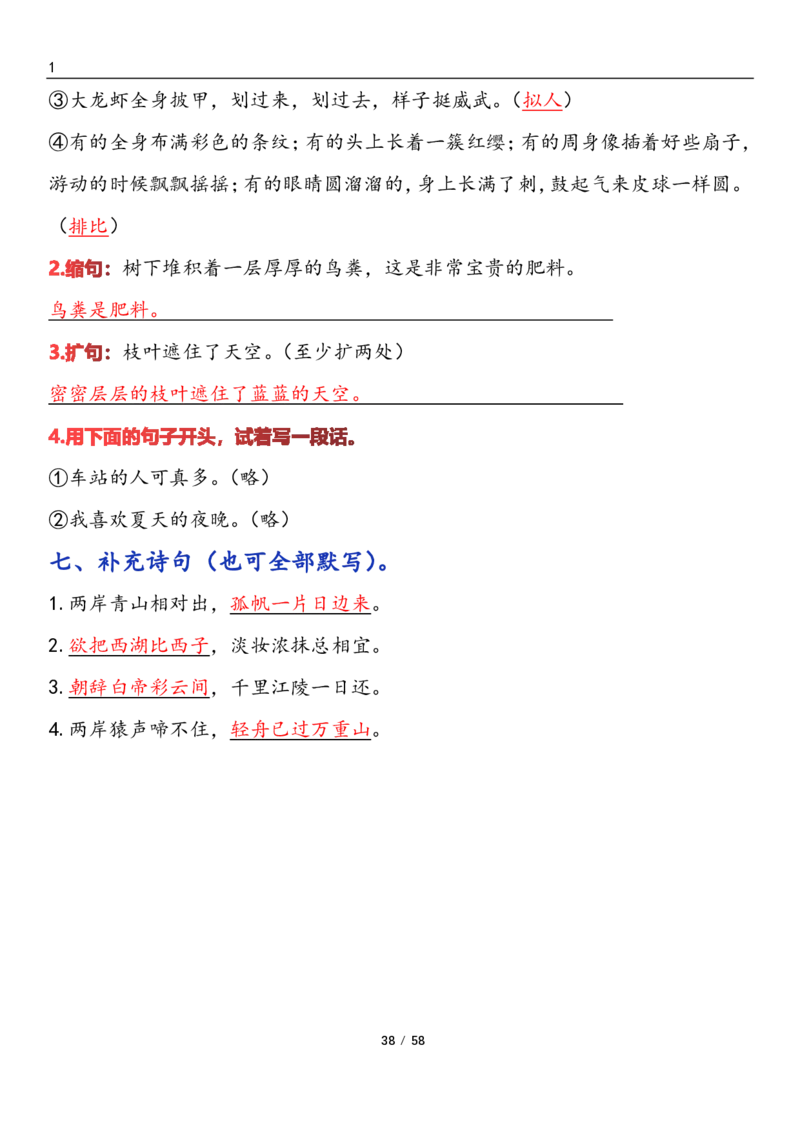 1

③大龙虾全身披甲，划过来，划过去，样子挺威武。（拟人）

④有的全身布满彩色的条纹；有的头上长着一簇红缨；有的周身像插着好些扇子，游动的时候飘飘摇摇；有的眼睛圆溜溜的，身上长满了刺，鼓起气来皮球一样圆。（排比）

2.缩句：树下堆积着一层厚厚的鸟粪，这是非常宝贵的肥料。

鸟粪是肥料。

3.扩句：枝叶遮住了天空。（至少扩两处）

密密层层的枝叶遮住了蓝蓝的天空。

4.用下面的句子开头，试着写一段话。

①车站的人可真多。（略）

②我喜欢夏天的夜晚。（略）

七、补充诗句（也可全部默写）。

1. 两岸青山相对出，孤帆一片日边来。

2. 欲把西湖比西子，淡妆浓抹总相宜。

3. 朝辞白帝彩云间，千里江陵一日还。

4. 两岸猿声啼不住，轻舟已过万重山。

38 / 58